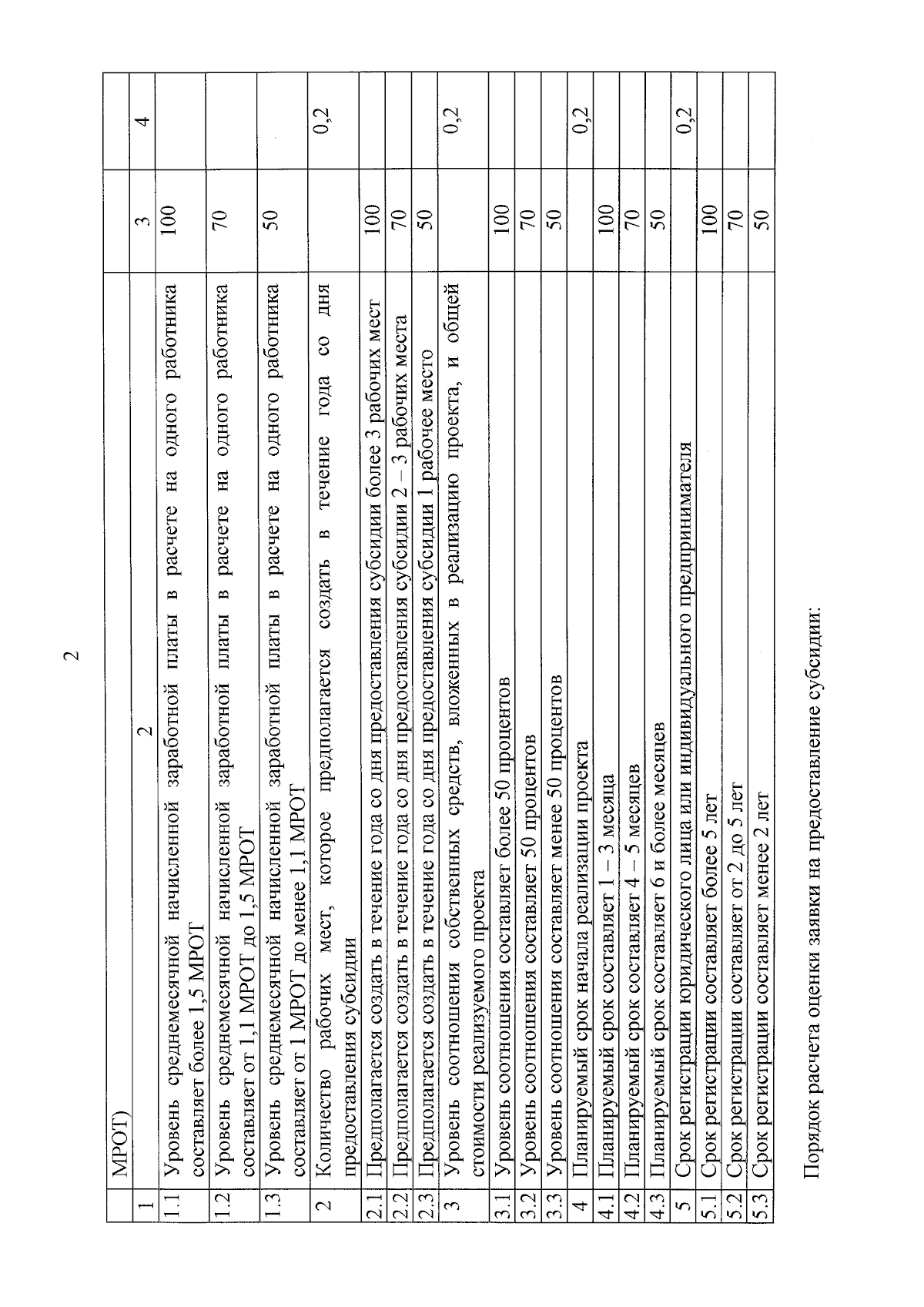 2

| | МРОТ) | | |
|---|---|---|---|
| 1 | 2 | 3 | 4 |
| 1.1 | Уровень среднемесячной начисленной заработной платы в расчете на одного работника составляет более 1,5 МРОТ | 100 | |
| 1.2 | Уровень среднемесячной начисленной заработной платы в расчете на одного работника составляет от 1,1 МРОТ до 1,5 МРОТ | 70 | |
| 1.3 | Уровень среднемесячной начисленной заработной платы в расчете на одного работника составляет от 1 МРОТ до менее 1,1 МРОТ | 50 | |
| 2 | Количество рабочих мест, которое предполагается создать в течение года со дня предоставления субсидии | | 0,2 |
| 2.1 | Предполагается создать в течение года со дня предоставления субсидии более 3 рабочих мест | 100 | |
| 2.2 | Предполагается создать в течение года со дня предоставления субсидии 2 – 3 рабочих места | 70 | |
| 2.3 | Предполагается создать в течение года со дня предоставления субсидии 1 рабочее место | 50 | |
| 3 | Уровень соотношения собственных средств, вложенных в реализацию проекта, и общей стоимости реализуемого проекта | | 0,2 |
| 3.1 | Уровень соотношения составляет более 50 процентов | 100 | |
| 3.2 | Уровень соотношения составляет 50 процентов | 70 | |
| 3.3 | Уровень соотношения составляет менее 50 процентов | 50 | |
| 4 | Планируемый срок начала реализации проекта | | 0,2 |
| 4.1 | Планируемый срок составляет 1 – 3 месяца | 100 | |
| 4.2 | Планируемый срок составляет 4 – 5 месяцев | 70 | |
| 4.3 | Планируемый срок составляет 6 и более месяцев | 50 | |
| 5 | Срок регистрации юридического лица или индивидуального предпринимателя | | 0,2 |
| 5.1 | Срок регистрации составляет более 5 лет | 100 | |
| 5.2 | Срок регистрации составляет от 2 до 5 лет | 70 | |
| 5.3 | Срок регистрации составляет менее 2 лет | 50 | |

Порядок расчета оценки заявки на предоставление субсидии: